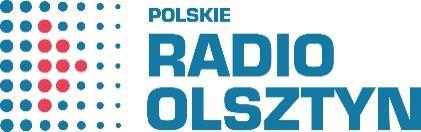 POLSKIE
RADIO
OLSZTYN